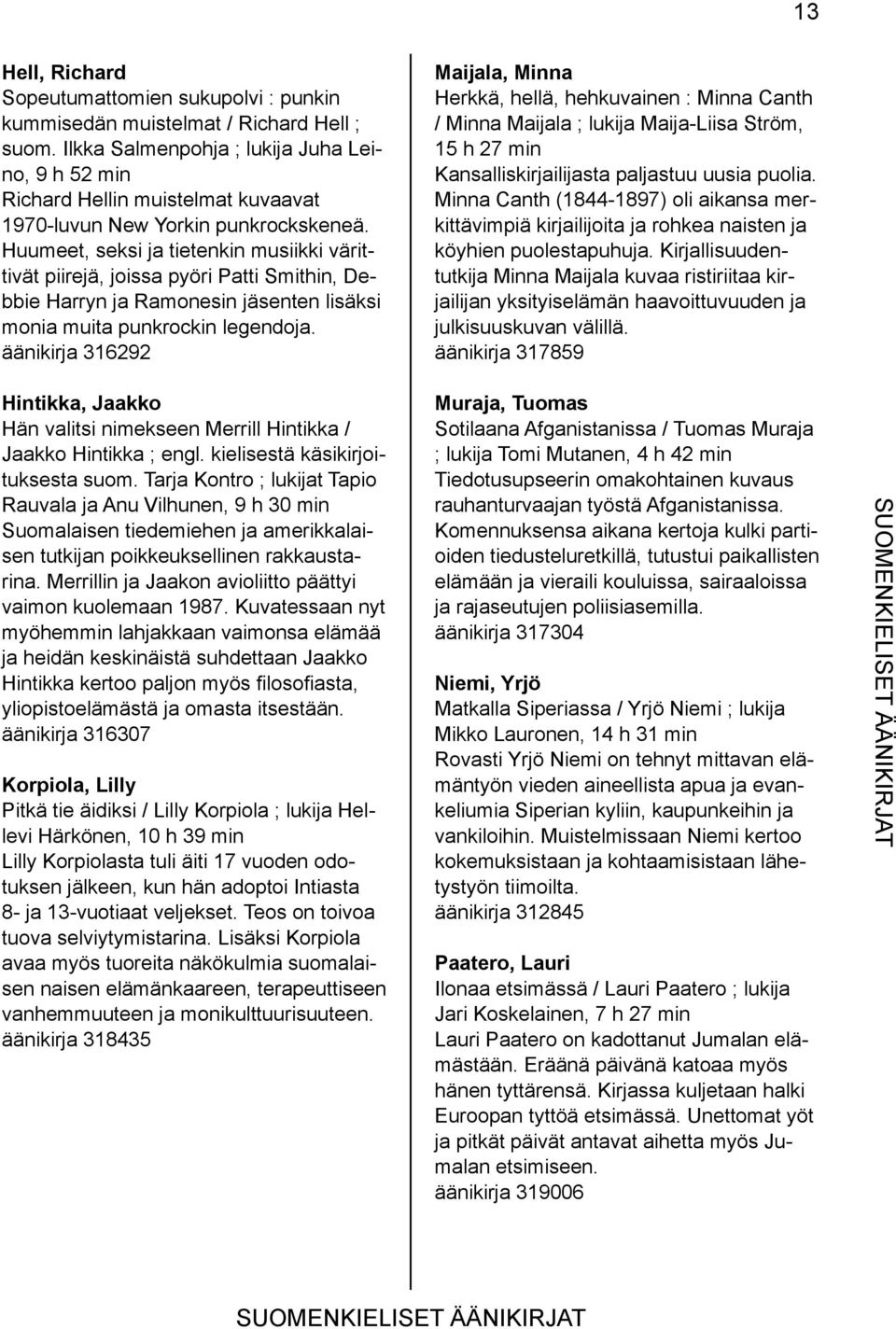 13

Hell, Richard
Sopeutumattomien sukupolvi : punkin kummisedän muistelmat / Richard Hell ; suom. Ilkka Salmenpohja ; lukija Juha Leino, 9 h 52 min
Richard Hellin muistelmat kuvaavat 1970-luvun New Yorkin punkrockskeneä. Huumeet, seksi ja tietenkin musiikki värittivät piirejä, joissa pyöri Patti Smithin, Debbie Harryn ja Ramonesin jäsenten lisäksi monia muita punkrockin legendoja.
äänikirja 316292

Hintikka, Jaakko
Hän valitsi nimekseen Merrill Hintikka / Jaakko Hintikka ; engl. kielisestä käsikirjoituksesta suom. Tarja Kontro ; lukijat Tapio Rauvala ja Anu Vilhunen, 9 h 30 min
Suomalaisen tiedemiehen ja amerikkalaisen tutkijan poikkeuksellinen rakkaustarina. Merrillin ja Jaakon avioliitto päättyi vaimon kuolemaan 1987. Kuvatessaan nyt myöhemmin lahjakkaan vaimonsa elämää ja heidän keskinäistä suhdettaan Jaakko Hintikka kertoo paljon myös filosofiasta, yliopistoelämästä ja omasta itsestään.
äänikirja 316307

Korpiola, Lilly
Pitkä tie äidiksi / Lilly Korpiola ; lukija Hellevi Härkönen, 10 h 39 min
Lilly Korpiolasta tuli äiti 17 vuoden odotuksen jälkeen, kun hän adoptoi Intiasta 8- ja 13-vuotiaat veljekset. Teos on toivoa tuova selviytymistarina. Lisäksi Korpiola avaa myös tuoreita näkökulmia suomalaisen naisen elämänkaareen, terapeuttiseen vanhemmuuteen ja monikulttuurisuuteen.
äänikirja 318435

Maijala, Minna
Herkkä, hellä, hehkuvainen : Minna Canth / Minna Maijala ; lukija Maija-Liisa Ström, 15 h 27 min
Kansalliskirjailijasta paljastuu uusia puolia. Minna Canth (1844-1897) oli aikansa merkittävimpiä kirjailijoita ja rohkea naisten ja köyhien puolestapuhuja. Kirjallisuudentutkija Minna Maijala kuvaa ristiriitaa kirjailijan yksityiselämän haavoittuvuuden ja julkisuuskuvan välillä.
äänikirja 317859

Muraja, Tuomas
Sotilaana Afganistanissa / Tuomas Muraja ; lukija Tomi Mutanen, 4 h 42 min
Tiedotusupseerin omakohtainen kuvaus rauhanturvaajan työstä Afganistanissa. Komennuksensa aikana kertoja kulki partioiden tiedusteluretkillä, tutustui paikallisten elämään ja vieraili kouluissa, sairaaloissa ja rajaseutujen poliisiasemilla.
äänikirja 317304

Niemi, Yrjö
Matkalla Siperiassa / Yrjö Niemi ; lukija Mikko Lauronen, 14 h 31 min
Rovasti Yrjö Niemi on tehnyt mittavan elämäntyön vieden aineellista apua ja evankeliumia Siperian kyliin, kaupunkeihin ja vankiloihin. Muistelmissaan Niemi kertoo kokemuksistaan ja kohtaamisistaan lähetystyön tiimoilta.
äänikirja 312845

Paatero, Lauri
Ilonaa etsimässä / Lauri Paatero ; lukija Jari Koskelainen, 7 h 27 min
Lauri Paatero on kadottanut Jumalan elämästään. Eräänä päivänä katoaa myös hänen tyttärensä. Kirjassa kuljetaan halki Euroopan tyttöä etsimässä. Unettomat yöt ja pitkät päivät antavat aihetta myös Jumalan etsimiseen.
äänikirja 319006

SUOMENKIELISET ÄÄNIKIRJAT

SUOMENKIELISET ÄÄNIKIRJAT